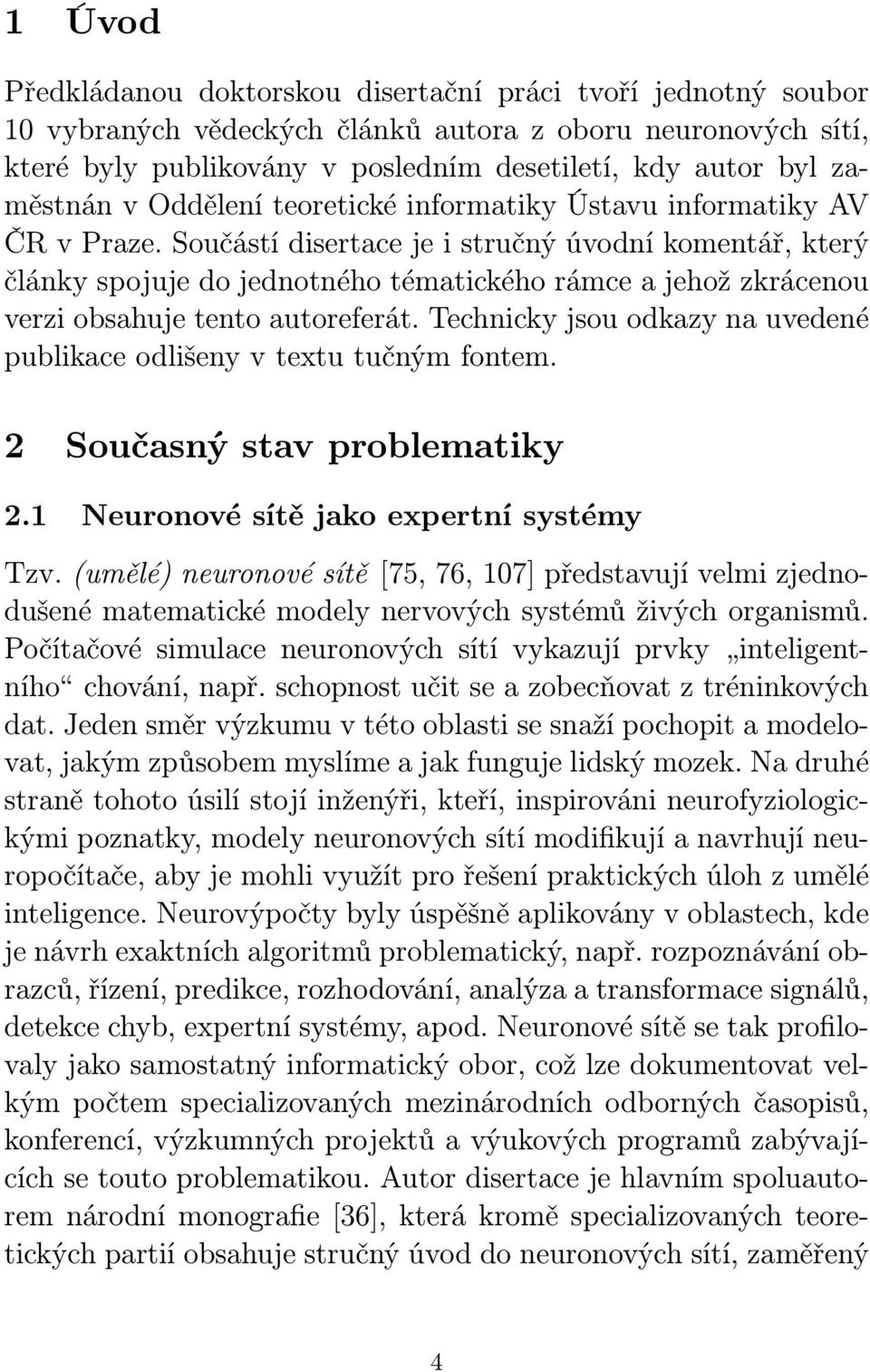 1 Úvod

Předkládanou doktorskou disertační práci tvoří jednotný soubor 10 vybraných vědeckých článků autora z oboru neuronových sítí, které byly publikovány v posledním desetiletí, kdy autor byl zaměstnán v Oddělení teoretické informatiky Ústavu informatiky AV ČR v Praze. Součástí disertace je i stručný úvodní komentář, který články spojuje do jednotného tématického rámce a jehož zkrácenou verzi obsahuje tento autoreferát. Technicky jsou odkazy na uvedené publikace odlišeny v textu tučným fontem.

2 Současný stav problematiky

2.1 Neuronové sítě jako expertní systémy

Tzv. (umělé) neuronové sítě [75, 76, 107] představují velmi zjednodušené matematické modely nervových systémů živých organismů. Počítačové simulace neuronových sítí vykazují prvky „inteligentního“ chování, např. schopnost učit se a zobecňovat z tréninkových dat. Jeden směr výzkumu v této oblasti se snaží pochopit a modelovat, jakým způsobem myslíme a jak funguje lidský mozek. Na druhé straně tohoto úsilí stojí inženýři, kteří, inspirováni neurofyziologickými poznatky, modely neuronových sítí modifikují a navrhují neuropočítače, aby je mohli využít pro řešení praktických úloh z umělé inteligence. Neurovýpočty byly úspěšně aplikovány v oblastech, kde je návrh exaktních algoritmů problematický, např. rozpoznávání obrazců, řízení, predikce, rozhodování, analýza a transformace signálů, detekce chyb, expertní systémy, apod. Neuronové sítě se tak profilovaly jako samostatný informatický obor, což lze dokumentovat velkým počtem specializovaných mezinárodních odborných časopisů, konferencí, výzkumných projektů a výukových programů zabývajících se touto problematikou. Autor disertace je hlavním spoluautorem národní monografie [36], která kromě specializovaných teoretických partií obsahuje stručný úvod do neuronových sítí, zaměřený

4